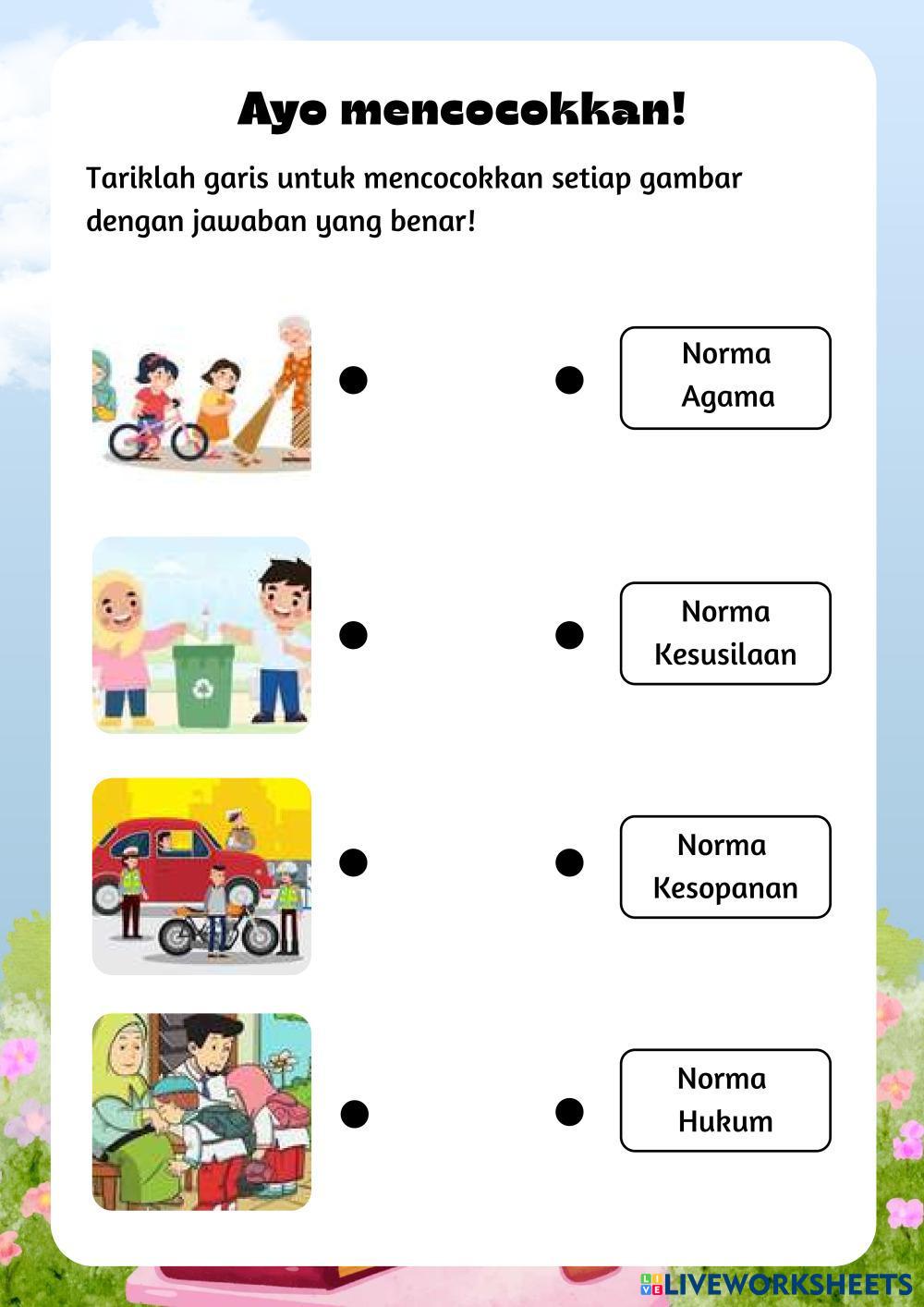 Ayo mencocokkan!

Tariklah garis untuk mencocokkan setiap gambar dengan jawaban yang benar!

Norma Agama

Norma Kesusilaan

Norma Kesopanan

Norma Hukum

LIVEWORKSHEETS